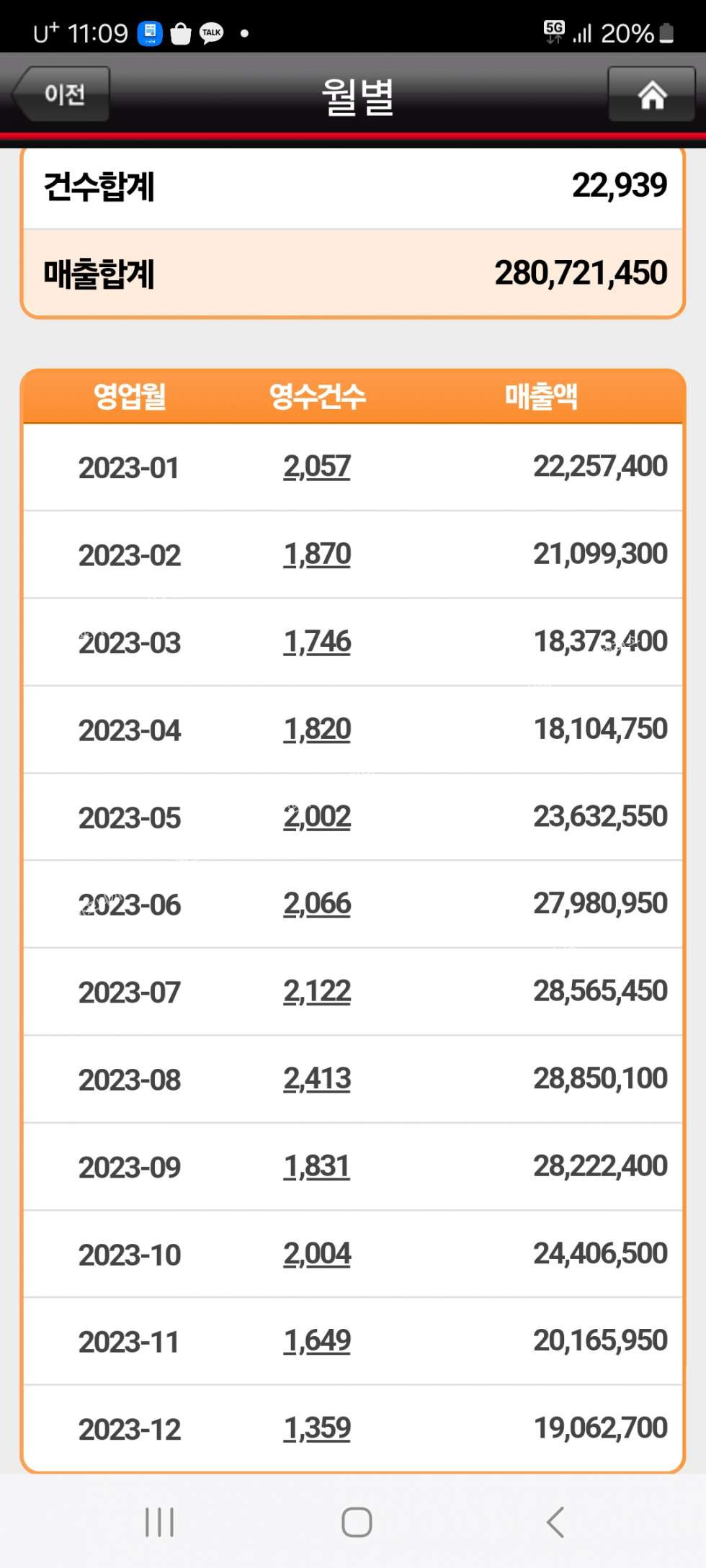 U+ 11:09 TALK • 5G 20%

이전 월별

| 건수합계 | 22,939 |
|---|---|
| 매출합계 | 280,721,450 |

| 영업월 | 영수건수 | 매출액 |
|---|---|---|
| 2023-01 | 2,057 | 22,257,400 |
| 2023-02 | 1,870 | 21,099,300 |
| 2023-03 | 1,746 | 18,373,400 |
| 2023-04 | 1,820 | 18,104,750 |
| 2023-05 | 2,002 | 23,632,550 |
| 2023-06 | 2,066 | 27,980,950 |
| 2023-07 | 2,122 | 28,565,450 |
| 2023-08 | 2,413 | 28,850,100 |
| 2023-09 | 1,831 | 28,222,400 |
| 2023-10 | 2,004 | 24,406,500 |
| 2023-11 | 1,649 | 20,165,950 |
| 2023-12 | 1,359 | 19,062,700 |